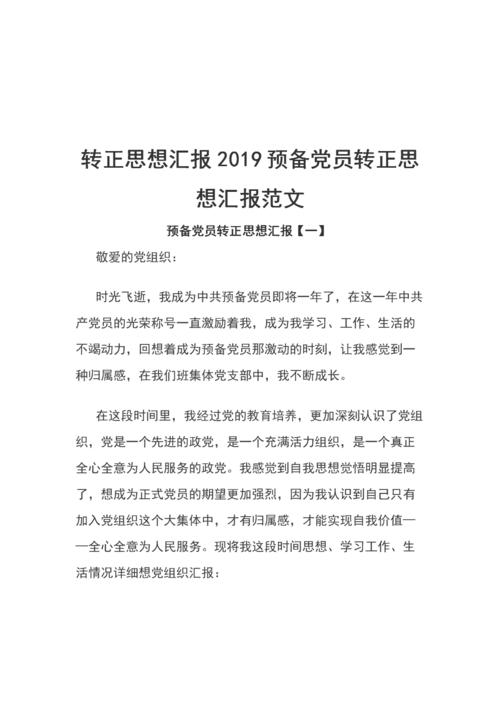 转正思想汇报 2019 预备党员转正思想汇报范文

预备党员转正思想汇报【一】

敬爱的党组织：

时光飞逝，我成为中共预备党员即将一年了，在这一年中共产党员的光荣称号一直激励着我，成为我学习、工作、生活的不竭动力，回想着成为预备党员那激动的时刻，让我感觉到一种归属感，在我们班集体党支部中，我不断成长。

在这段时间里，我经过党的教育培养，更加深刻认识了党组织，党是一个先进的政党，是一个充满活力组织，是一个真正全心全意为人民服务的政党。我感觉到自我思想觉悟明显提高了，想成为正式党员的期望更加强烈，因为我认识到自己只有加入党组织这个大集体中，才有归属感，才能实现自我价值——全心全意为人民服务。现将我这段时间思想、学习工作、生活情况详细想党组织汇报：